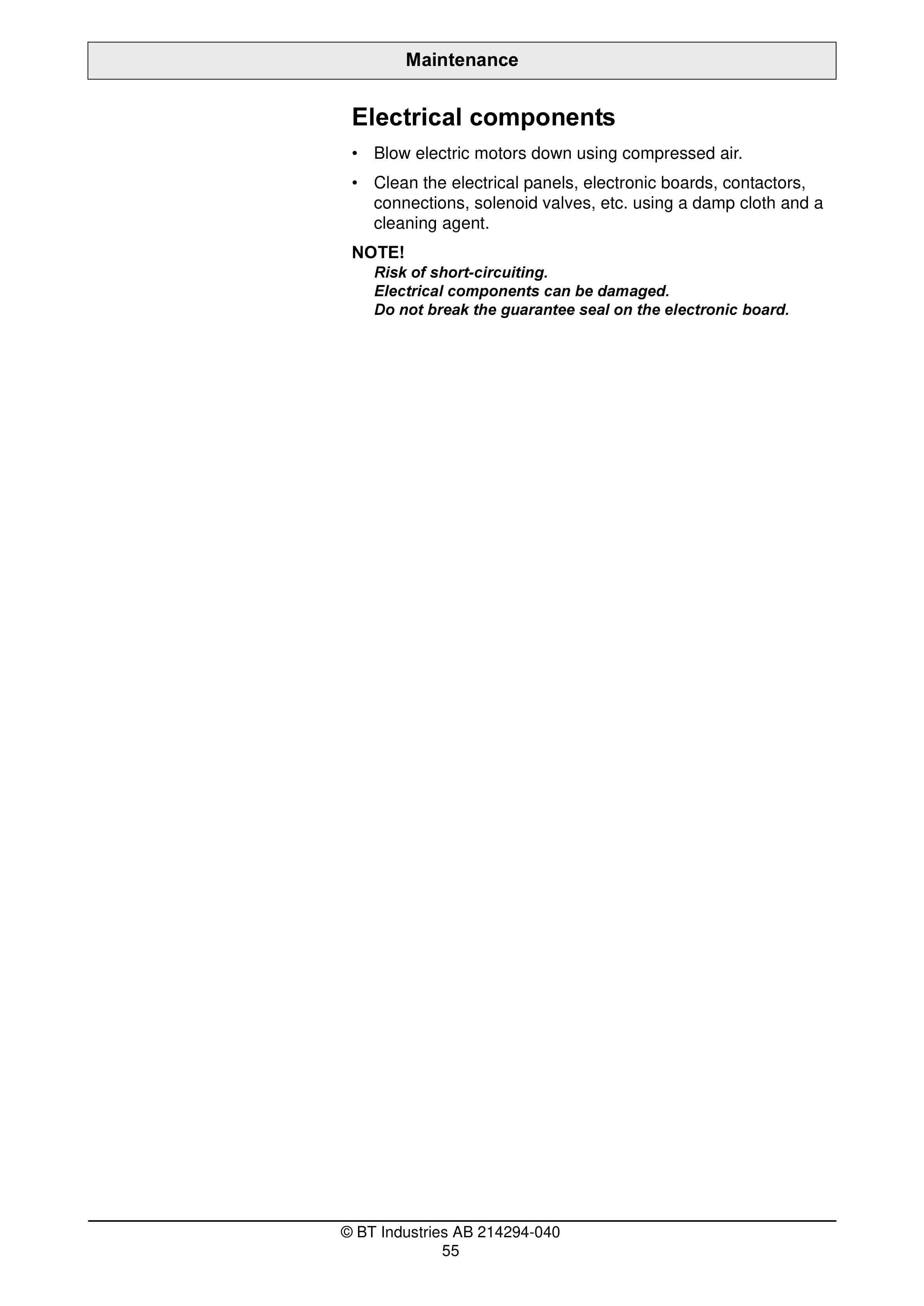 Maintenance

Electrical components

• Blow electric motors down using compressed air.

• Clean the electrical panels, electronic boards, contactors, connections, solenoid valves, etc. using a damp cloth and a cleaning agent.

NOTE!
Risk of short-circuiting.
Electrical components can be damaged.
Do not break the guarantee seal on the electronic board.

© BT Industries AB 214294-040
55